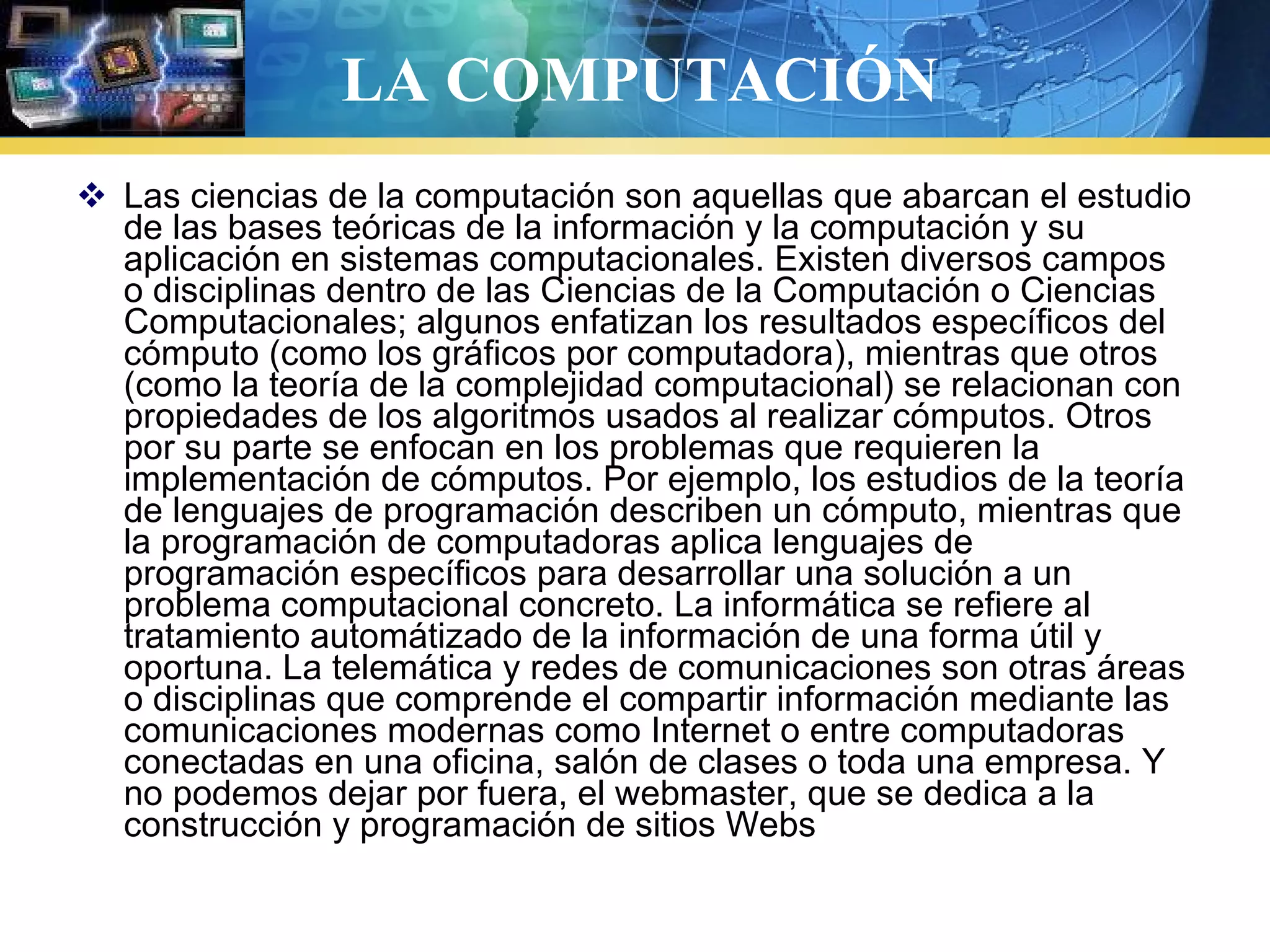 LA COMPUTACIÓN

❖ Las ciencias de la computación son aquellas que abarcan el estudio de las bases teóricas de la información y la computación y su aplicación en sistemas computacionales. Existen diversos campos o disciplinas dentro de las Ciencias de la Computación o Ciencias Computacionales; algunos enfatizan los resultados específicos del cómputo (como los gráficos por computadora), mientras que otros (como la teoría de la complejidad computacional) se relacionan con propiedades de los algoritmos usados al realizar cómputos. Otros por su parte se enfocan en los problemas que requieren la implementación de cómputos. Por ejemplo, los estudios de la teoría de lenguajes de programación describen un cómputo, mientras que la programación de computadoras aplica lenguajes de programación específicos para desarrollar una solución a un problema computacional concreto. La informática se refiere al tratamiento automátizado de la información de una forma útil y oportuna. La telemática y redes de comunicaciones son otras áreas o disciplinas que comprende el compartir información mediante las comunicaciones modernas como Internet o entre computadoras conectadas en una oficina, salón de clases o toda una empresa. Y no podemos dejar por fuera, el webmaster, que se dedica a la construcción y programación de sitios Webs